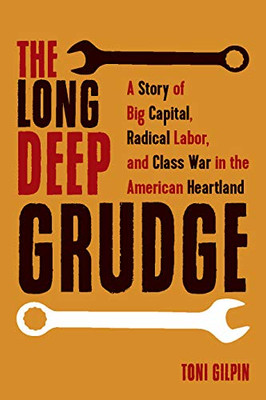 THE LONG DEEP GRUDGE

A Story of Big Capital, Radical Labor, and Class War in the American Heartland

TONI GILPIN